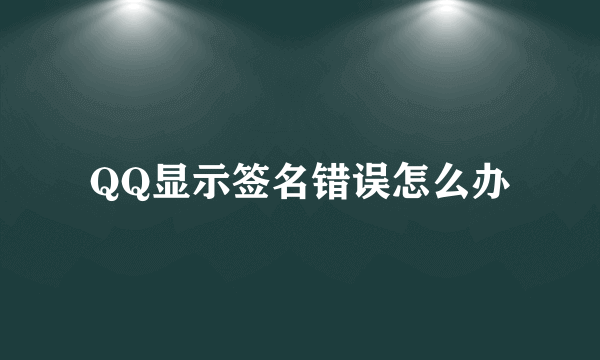 QQ显示签名错误怎么办